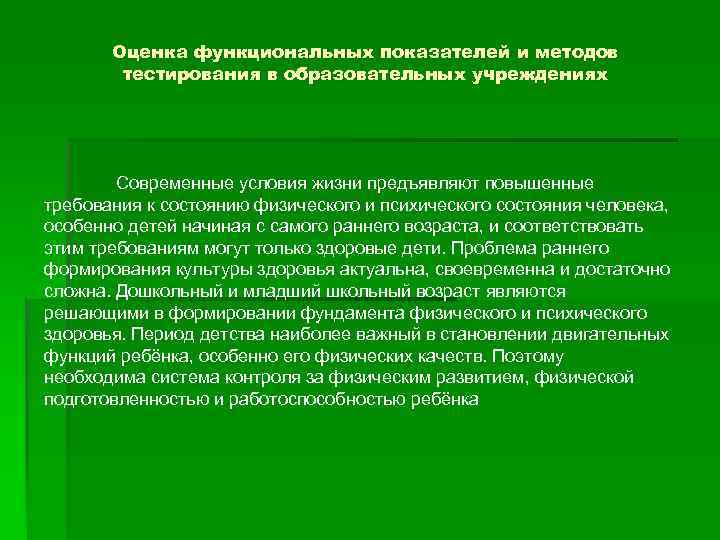 Оценка функциональных показателей и методов тестирования в образовательных учреждениях

Современные условия жизни предъявляют повышенные требования к состоянию физического и психического состояния человека, особенно детей начиная с самого раннего возраста, и соответствовать этим требованиям могут только здоровые дети. Проблема раннего формирования культуры здоровья актуальна, своевременна и достаточно сложна. Дошкольный и младший школьный возраст являются решающими в формировании фундамента физического и психического здоровья. Период детства наиболее важный в становлении двигательных функций ребёнка, особенно его физических качеств. Поэтому необходима система контроля за физическим развитием, физической подготовленностью и работоспособностью ребёнка